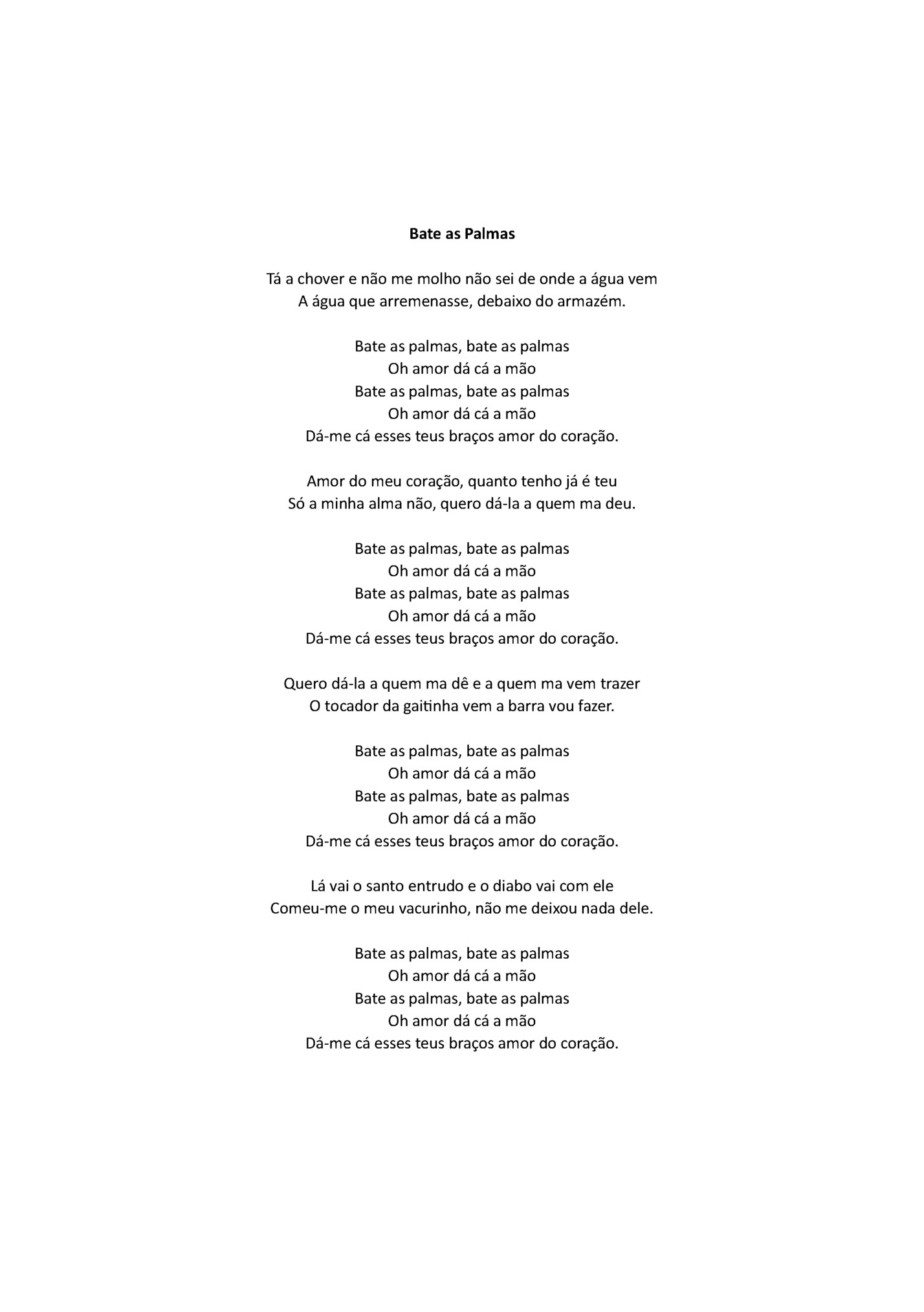 Bate as Palmas

Tá a chover e não me molho não sei de onde a água vem
A água que arremenasse, debaixo do armazém.

Bate as palmas, bate as palmas
Oh amor dá cá a mão
Bate as palmas, bate as palmas
Oh amor dá cá a mão
Dá-me cá esses teus braços amor do coração.

Amor do meu coração, quanto tenho já é teu
Só a minha alma não, quero dá-la a quem ma deu.

Bate as palmas, bate as palmas
Oh amor dá cá a mão
Bate as palmas, bate as palmas
Oh amor dá cá a mão
Dá-me cá esses teus braços amor do coração.

Quero dá-la a quem ma dê e a quem ma vem trazer
O tocador da gaitinha vem a barra vou fazer.

Bate as palmas, bate as palmas
Oh amor dá cá a mão
Bate as palmas, bate as palmas
Oh amor dá cá a mão
Dá-me cá esses teus braços amor do coração.

Lá vai o santo entrudo e o diabo vai com ele
Comeu-me o meu vacurinho, não me deixou nada dele.

Bate as palmas, bate as palmas
Oh amor dá cá a mão
Bate as palmas, bate as palmas
Oh amor dá cá a mão
Dá-me cá esses teus braços amor do coração.